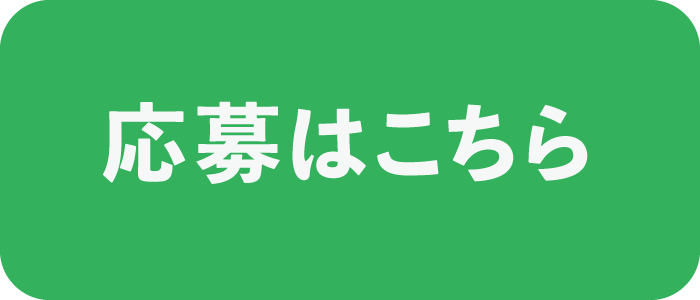 応募はこちら